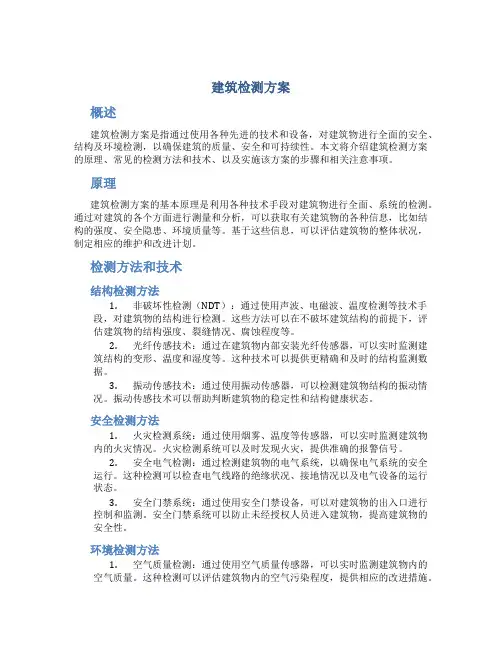 建筑检测方案

概述

建筑检测方案是指通过使用各种先进的技术和设备，对建筑物进行全面的安全、结构及环境检测，以确保建筑的质量、安全和可持续性。本文将介绍建筑检测方案的原理、常见的检测方法和技术、以及实施该方案的步骤和相关注意事项。

原理

建筑检测方案的基本原理是利用各种技术手段对建筑物进行全面、系统的检测。通过对建筑的各个方面进行测量和分析，可以获取有关建筑物的各种信息，比如结构的强度、安全隐患、环境质量等。基于这些信息，可以评估建筑物的整体状况，制定相应的维护和改进计划。

检测方法和技术

结构检测方法

1. 非破坏性检测（NDT）：通过使用声波、电磁波、温度检测等技术手段，对建筑物的结构进行检测。这些方法可以在不破坏建筑结构的前提下，评估建筑物的结构强度、裂缝情况、腐蚀程度等。

2. 光纤传感技术：通过在建筑物内部安装光纤传感器，可以实时监测建筑结构的变形、温度和湿度等。这种技术可以提供更精确和及时的结构监测数据。

3. 振动传感技术：通过使用振动传感器，可以检测建筑物结构的振动情况。振动传感技术可以帮助判断建筑物的稳定性和结构健康状态。

安全检测方法

1. 火灾检测系统：通过使用烟雾、温度等传感器，可以实时监测建筑物内的火灾情况。火灾检测系统可以及时发现火灾，提供准确的报警信号。

2. 安全电气检测：通过检测建筑物的电气系统，以确保电气系统的安全运行。这种检测可以检查电气线路的绝缘状况、接地情况以及电气设备的运行状态。

3. 安全门禁系统：通过使用安全门禁设备，可以对建筑物的出入口进行控制和监测。安全门禁系统可以防止未经授权人员进入建筑物，提高建筑物的安全性。

环境检测方法

1. 空气质量检测：通过使用空气质量传感器，可以实时监测建筑物内的空气质量。这种检测可以评估建筑物内的空气污染程度，提供相应的改进措施。